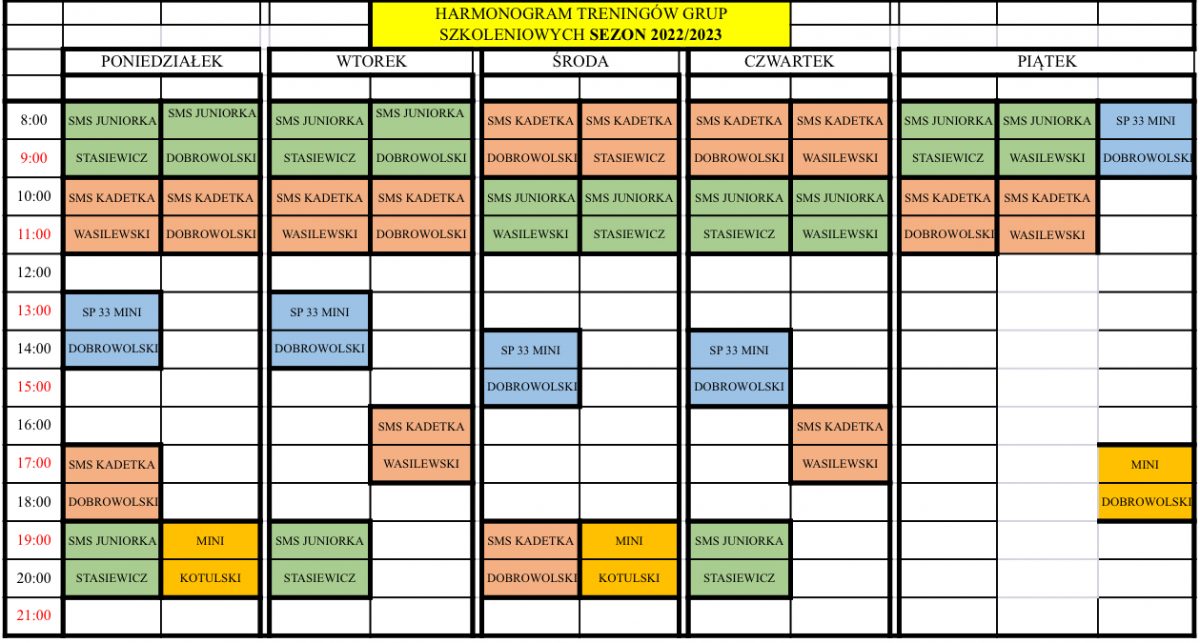 HARMONOGRAM TRENINGÓW GRUP SZKOLENIOWYCH **SEZON 2022/2023**

| | PONIEDZIAŁEK | | WTOREK | | ŚRODA | | CZWARTEK | | PIĄTEK | | |
|---|---|---|---|---|---|---|---|---|---|---|---|
| 8:00 | SMS JUNIORKA | SMS JUNIORKA | SMS JUNIORKA | SMS JUNIORKA | SMS KADETKA | SMS KADETKA | SMS KADETKA | SMS KADETKA | SMS JUNIORKA | SMS JUNIORKA | SP 33 MINI |
| 9:00 | STASIEWICZ | DOBROWOLSKI | STASIEWICZ | DOBROWOLSKI | DOBROWOLSKI | STASIEWICZ | DOBROWOLSKI | WASILEWSKI | STASIEWICZ | WASILEWSKI | DOBROWOLSKI |
| 10:00 | SMS KADETKA | SMS KADETKA | SMS KADETKA | SMS KADETKA | SMS JUNIORKA | SMS JUNIORKA | SMS JUNIORKA | SMS JUNIORKA | SMS KADETKA | SMS KADETKA | |
| 11:00 | WASILEWSKI | DOBROWOLSKI | WASILEWSKI | DOBROWOLSKI | WASILEWSKI | STASIEWICZ | STASIEWICZ | WASILEWSKI | DOBROWOLSKI | WASILEWSKI | |
| 12:00 | | | | | | | | | | | |
| 13:00 | SP 33 MINI | | SP 33 MINI | | | | | | | | |
| 14:00 | DOBROWOLSKI | | DOBROWOLSKI | | SP 33 MINI | | SP 33 MINI | | | | |
| 15:00 | | | | | DOBROWOLSKI | | DOBROWOLSKI | | | | |
| 16:00 | | | | SMS KADETKA | | | | SMS KADETKA | | | |
| 17:00 | SMS KADETKA | | | WASILEWSKI | | | | WASILEWSKI | | | MINI |
| 18:00 | DOBROWOLSKI | | | | | | | | | | DOBROWOLSKI |
| 19:00 | SMS JUNIORKA | MINI | SMS JUNIORKA | | SMS KADETKA | MINI | SMS JUNIORKA | | | | |
| 20:00 | STASIEWICZ | KOTULSKI | STASIEWICZ | | DOBROWOLSKI | KOTULSKI | STASIEWICZ | | | | |
| 21:00 | | | | | | | | | | | |